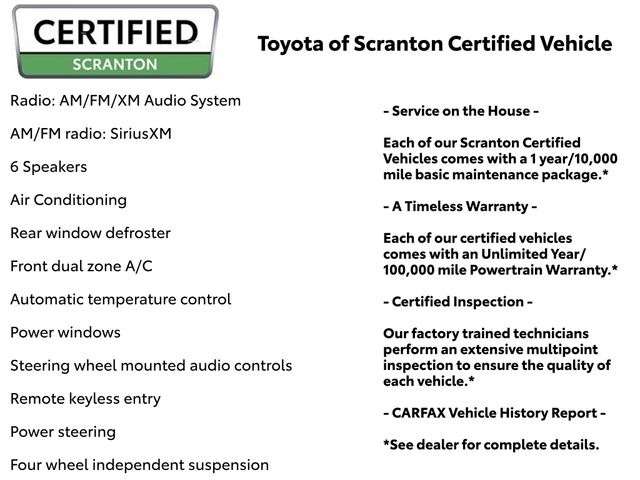 CERTIFIED
SCRANTON

Toyota of Scranton Certified Vehicle

Radio: AM/FM/XM Audio System

AM/FM radio: SiriusXM

6 Speakers

Air Conditioning

Rear window defroster

Front dual zone A/C

Automatic temperature control

Power windows

Steering wheel mounted audio controls

Remote keyless entry

Power steering

Four wheel independent suspension

- Service on the House -

Each of our Scranton Certified Vehicles comes with a 1 year/10,000 mile basic maintenance package.*

- A Timeless Warranty -

Each of our certified vehicles comes with an Unlimited Year/ 100,000 mile Powertrain Warranty.*

- Certified Inspection -

Our factory trained technicians perform an extensive multipoint inspection to ensure the quality of each vehicle.*

- CARFAX Vehicle History Report -

*See dealer for complete details.